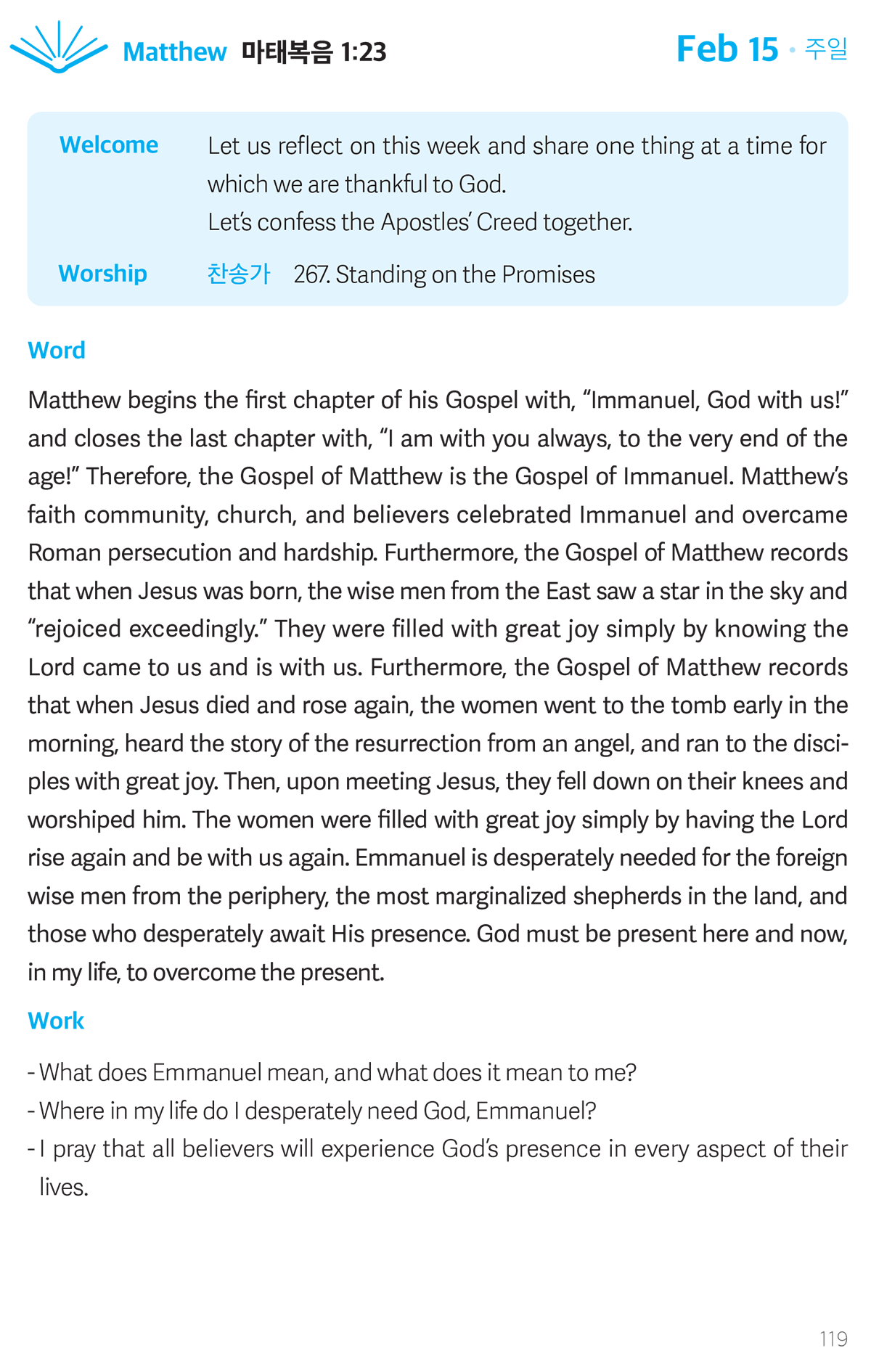 Matthew 마태복음 1:23

Feb 15 · 주일

Welcome Let us reflect on this week and share one thing at a time for which we are thankful to God.
Let's confess the Apostles' Creed together.

Worship 찬송가 267. Standing on the Promises

Word

Matthew begins the first chapter of his Gospel with, "Immanuel, God with us!" and closes the last chapter with, "I am with you always, to the very end of the age!" Therefore, the Gospel of Matthew is the Gospel of Immanuel. Matthew's faith community, church, and believers celebrated Immanuel and overcame Roman persecution and hardship. Furthermore, the Gospel of Matthew records that when Jesus was born, the wise men from the East saw a star in the sky and "rejoiced exceedingly." They were filled with great joy simply by knowing the Lord came to us and is with us. Furthermore, the Gospel of Matthew records that when Jesus died and rose again, the women went to the tomb early in the morning, heard the story of the resurrection from an angel, and ran to the disciples with great joy. Then, upon meeting Jesus, they fell down on their knees and worshiped him. The women were filled with great joy simply by having the Lord rise again and be with us again. Emmanuel is desperately needed for the foreign wise men from the periphery, the most marginalized shepherds in the land, and those who desperately await His presence. God must be present here and now, in my life, to overcome the present.

Work

- What does Emmanuel mean, and what does it mean to me?
- Where in my life do I desperately need God, Emmanuel?
- I pray that all believers will experience God's presence in every aspect of their lives.

119